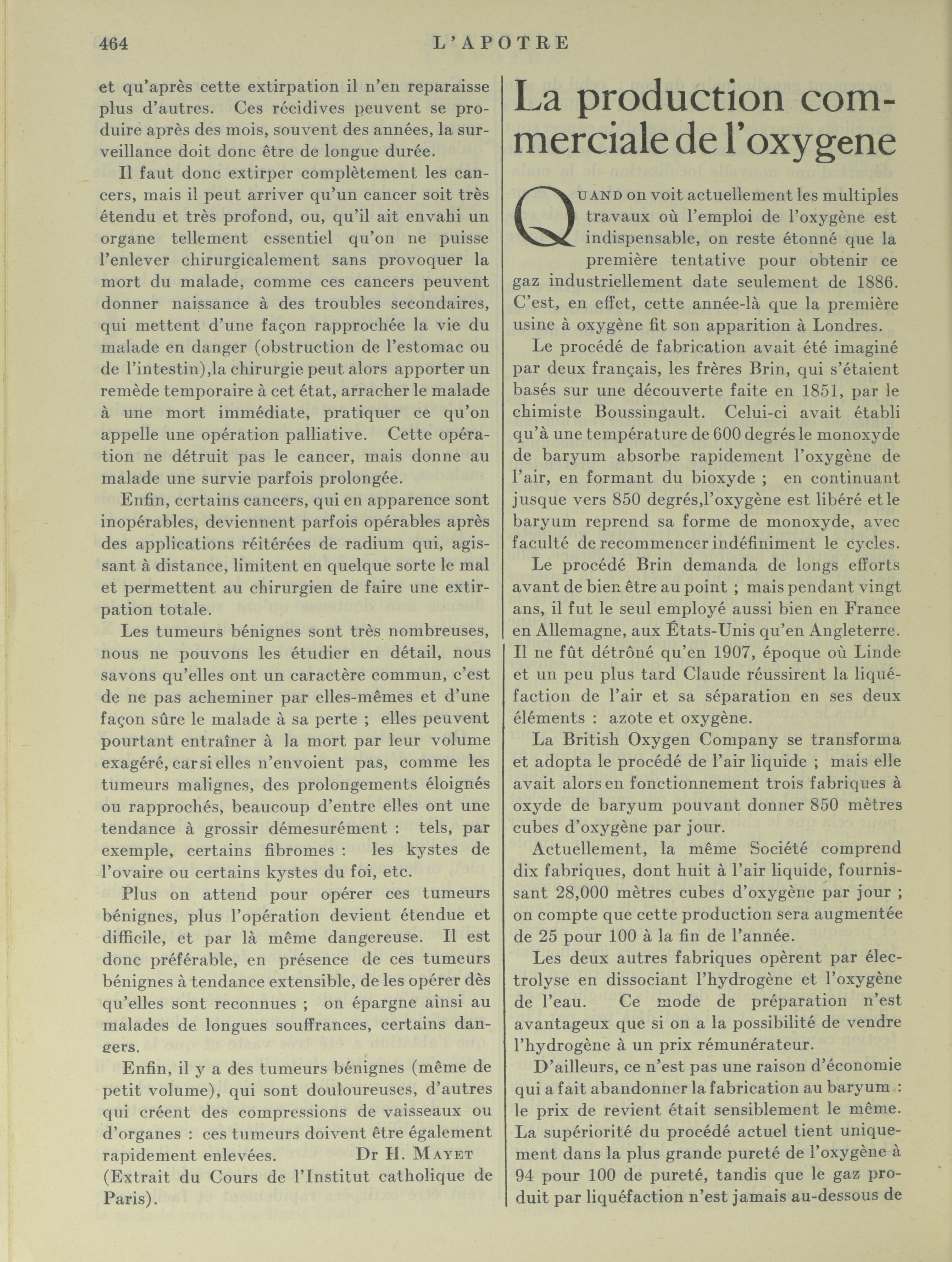 464 L'APOTRE

et qu'après cette extirpation il n'en reparaisse plus d'autres. Ces récidives peuvent se produire après des mois, souvent des années, la surveillance doit donc être de longue durée.

Il faut donc extirper complètement les cancers, mais il peut arriver qu'un cancer soit très étendu et très profond, ou, qu'il ait envahi un organe tellement essentiel qu'on ne puisse l'enlever chirurgicalement sans provoquer la mort du malade, comme ces cancers peuvent donner naissance à des troubles secondaires, qui mettent d'une façon rapprochée la vie du malade en danger (obstruction de l'estomac ou de l'intestin),la chirurgie peut alors apporter un remède temporaire à cet état, arracher le malade à une mort immédiate, pratiquer ce qu'on appelle une opération palliative. Cette opération ne détruit pas le cancer, mais donne au malade une survie parfois prolongée.

Enfin, certains cancers, qui en apparence sont inopérables, deviennent parfois opérables après des applications réitérées de radium qui, agissant à distance, limitent en quelque sorte le mal et permettent au chirurgien de faire une extirpation totale.

Les tumeurs bénignes sont très nombreuses, nous ne pouvons les étudier en détail, nous savons qu'elles ont un caractère commun, c'est de ne pas acheminer par elles-mêmes et d'une façon sûre le malade à sa perte ; elles peuvent pourtant entraîner à la mort par leur volume exagéré, car si elles n'envoient pas, comme les tumeurs malignes, des prolongements éloignés ou rapprochés, beaucoup d'entre elles ont une tendance à grossir démesurément : tels, par exemple, certains fibromes : les kystes de l'ovaire ou certains kystes du foi, etc.

Plus on attend pour opérer ces tumeurs bénignes, plus l'opération devient étendue et difficile, et par là même dangereuse. Il est donc préférable, en présence de ces tumeurs bénignes à tendance extensible, de les opérer dès qu'elles sont reconnues ; on épargne ainsi au malades de longues souffrances, certains dangers.

Enfin, il y a des tumeurs bénignes (même de petit volume), qui sont douloureuses, d'autres qui créent des compressions de vaisseaux ou d'organes : ces tumeurs doivent être également rapidement enlevées. Dr H. MAYET
(Extrait du Cours de l'Institut catholique de Paris).

La production commerciale de l'oxygene

QUAND on voit actuellement les multiples travaux où l'emploi de l'oxygène est indispensable, on reste étonné que la première tentative pour obtenir ce gaz industriellement date seulement de 1886. C'est, en effet, cette année-là que la première usine à oxygène fit son apparition à Londres.

Le procédé de fabrication avait été imaginé par deux français, les frères Brin, qui s'étaient basés sur une découverte faite en 1851, par le chimiste Boussingault. Celui-ci avait établi qu'à une température de 600 degrés le monoxyde de baryum absorbe rapidement l'oxygène de l'air, en formant du bioxyde ; en continuant jusque vers 850 degrés,l'oxygène est libéré et le baryum reprend sa forme de monoxyde, avec faculté de recommencer indéfiniment le cycles.

Le procédé Brin demanda de longs efforts avant de bien être au point ; mais pendant vingt ans, il fut le seul employé aussi bien en France en Allemagne, aux États-Unis qu'en Angleterre. Il ne fût détrôné qu'en 1907, époque où Linde et un peu plus tard Claude réussirent la liquéfaction de l'air et sa séparation en ses deux éléments : azote et oxygène.

La British Oxygen Company se transforma et adopta le procédé de l'air liquide ; mais elle avait alors en fonctionnement trois fabriques à oxyde de baryum pouvant donner 850 mètres cubes d'oxygène par jour.

Actuellement, la même Société comprend dix fabriques, dont huit à l'air liquide, fournissant 28,000 mètres cubes d'oxygène par jour ; on compte que cette production sera augmentée de 25 pour 100 à la fin de l'année.

Les deux autres fabriques opèrent par électrolyse en dissociant l'hydrogène et l'oxygène de l'eau. Ce mode de préparation n'est avantageux que si on a la possibilité de vendre l'hydrogène à un prix rémunérateur.

D'ailleurs, ce n'est pas une raison d'économie qui a fait abandonner la fabrication au baryum : le prix de revient était sensiblement le même. La supériorité du procédé actuel tient uniquement dans la plus grande pureté de l'oxygène à 94 pour 100 de pureté, tandis que le gaz produit par liquéfaction n'est jamais au-dessous de